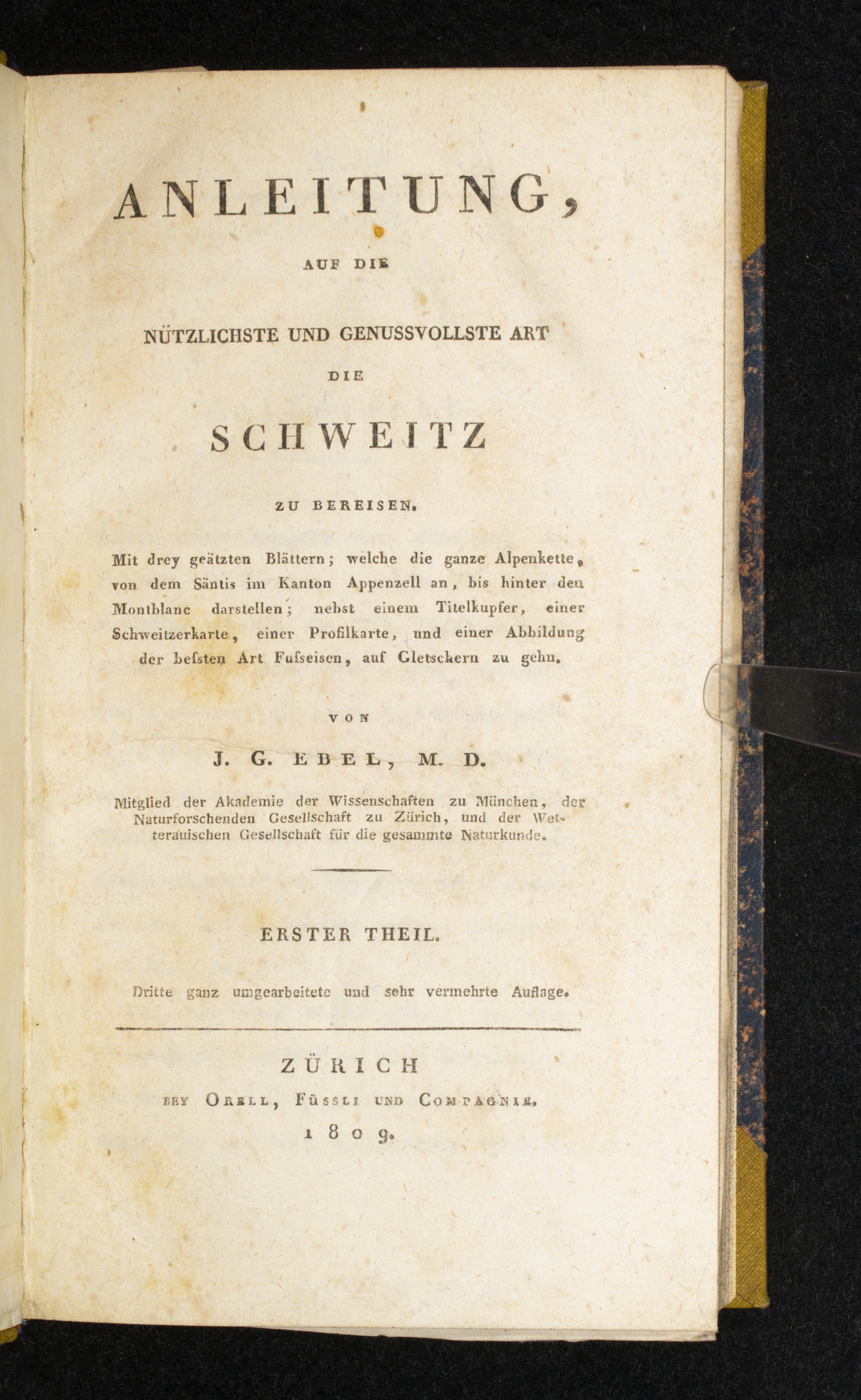 ANLEITUNG,

AUF DIE

NÜTZLICHSTE UND GENUSSVOLLSTE ART

DIE

SCHWEITZ

ZU BEREISEN.

Mit drey geätzten Blättern; welche die ganze Alpenkette, von dem Säntis im Kanton Appenzell an, bis hinter den Montblanc darstellen; nebst einem Titelkupfer, einer Schweitzerkarte, einer Profilkarte, und einer Abbildung der beſsten Art Fuſseisen, auf Gletschern zu gehn.

VON

J. G. EBEL, M. D.

Mitglied der Akademie der Wissenschaften zu München, der Naturforschenden Gesellschaft zu Zürich, und der Wetterauischen Gesellschaft für die gesammte Naturkunde.

ERSTER THEIL.

Dritte ganz umgearbeitete und sehr vermehrte Auflage.

ZÜRICH

BEY ORELL, FÜSSLI UND COMPAGNIE.

1809.